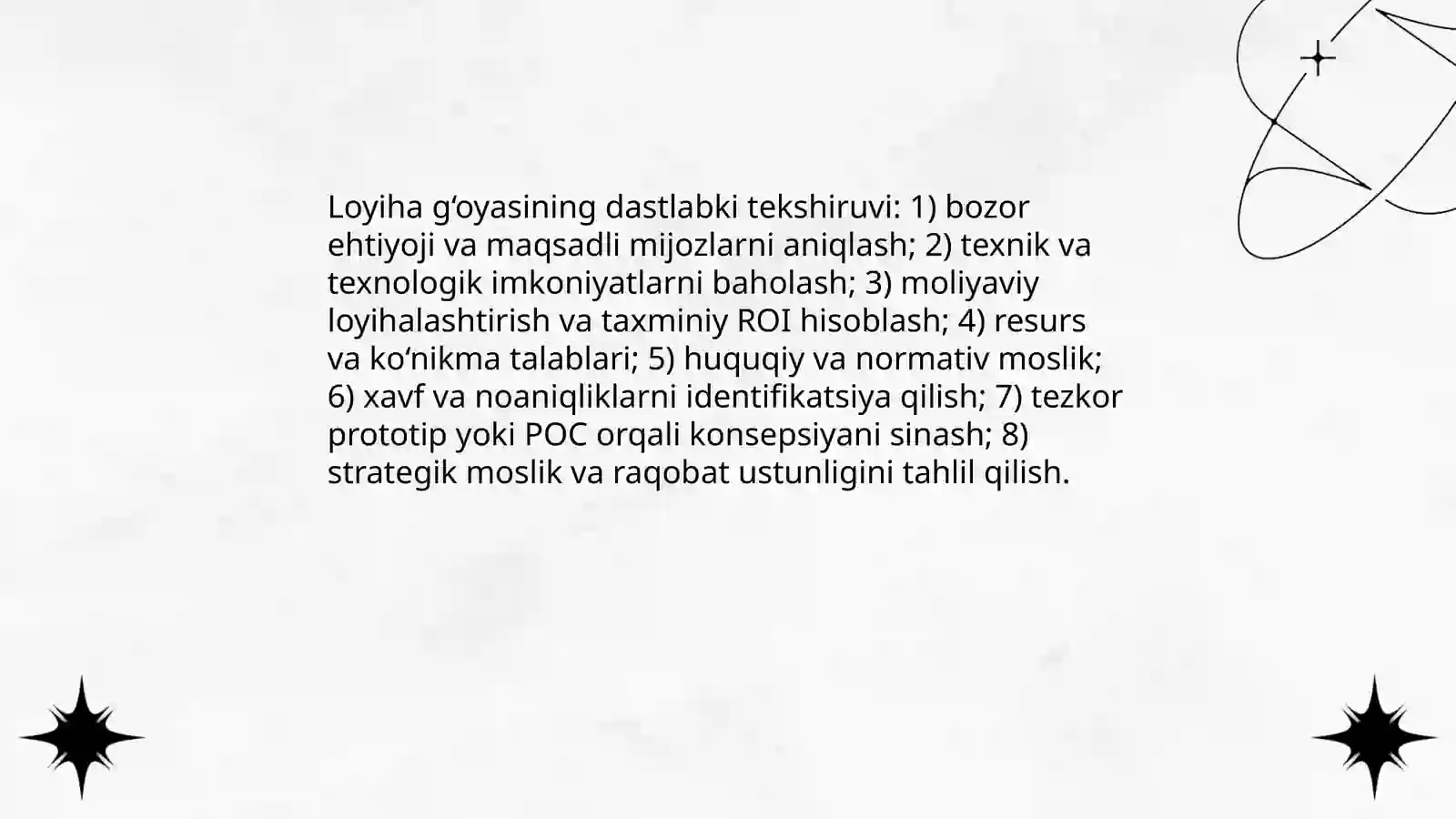 Loyiha g‘oyasining dastlabki tekshiruvi: 1) bozor ehtiyoji va maqsadli mijozlarni aniqlash; 2) texnik va texnologik imkoniyatlarni baholash; 3) moliyaviy loyihalashtirish va taxminiy ROI hisoblash; 4) resurs va ko‘nikma talablari; 5) huquqiy va normativ moslik; 6) xavf va noaniqliklarni identifikatsiya qilish; 7) tezkor prototip yoki POC orqali konsepsiyani sinash; 8) strategik moslik va raqobat ustunligini tahlil qilish.